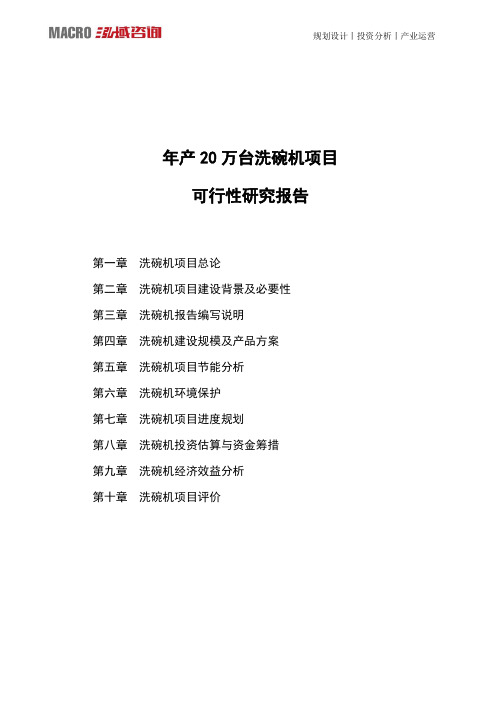 MACRO 泓域咨询

规划设计丨投资分析丨产业运营

年产 20 万台洗碗机项目

可行性研究报告

第一章　洗碗机项目总论

第二章　洗碗机项目建设背景及必要性

第三章　洗碗机报告编写说明

第四章　洗碗机建设规模及产品方案

第五章　洗碗机项目节能分析

第六章　洗碗机环境保护

第七章　洗碗机项目进度规划

第八章　洗碗机投资估算与资金筹措

第九章　洗碗机经济效益分析

第十章　洗碗机项目评价